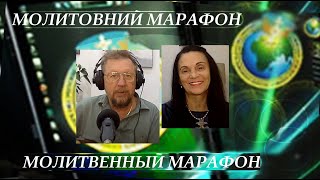 МОЛИТОВНИЙ МАРАФОН

МОЛИТВЕННЫЙ МАРАФОН